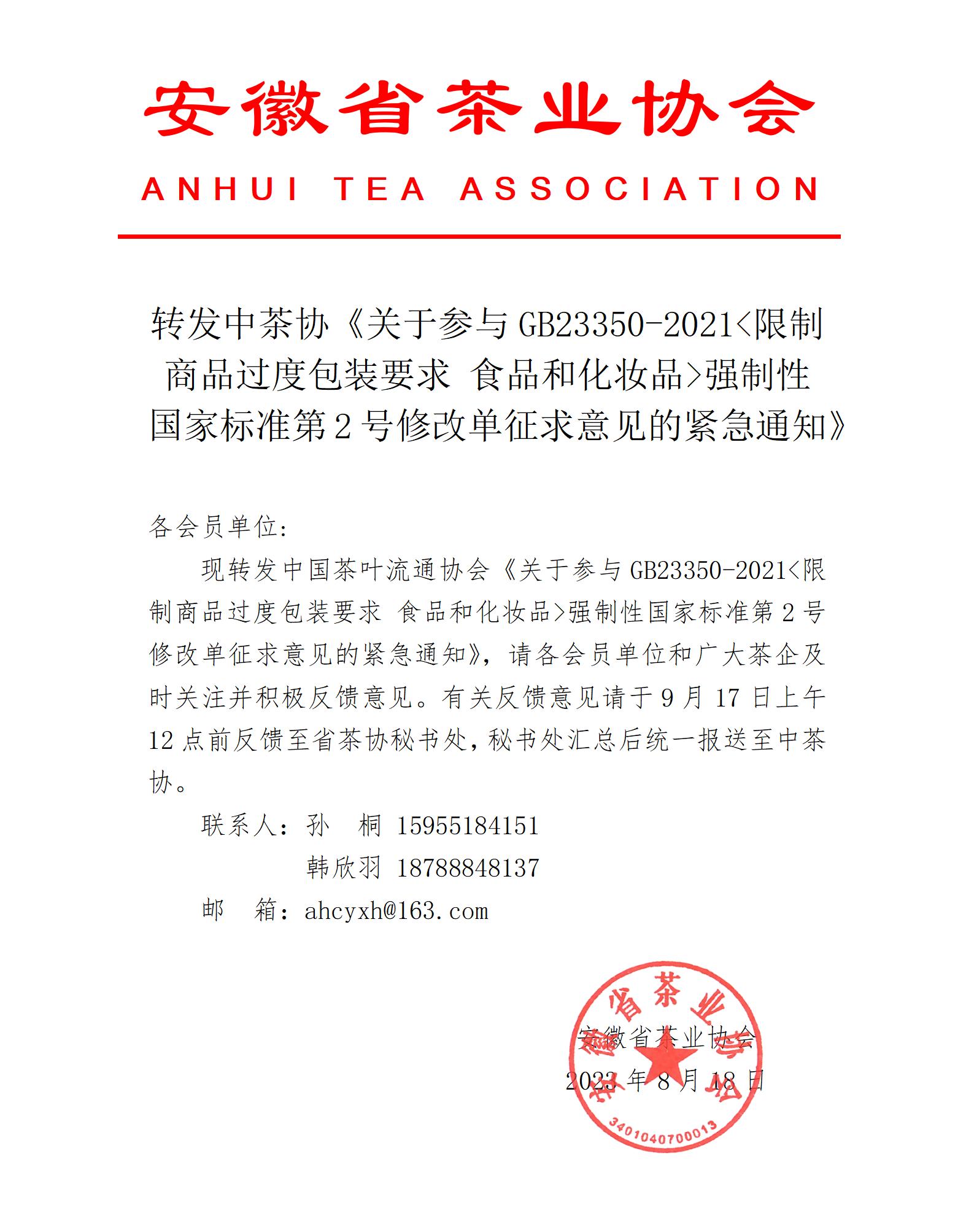 安徽省茶业协会

ANHUI TEA ASSOCIATION

转发中茶协《关于参与 GB23350-2021<限制商品过度包装要求 食品和化妆品>强制性国家标准第 2 号修改单征求意见的紧急通知》

各会员单位：

现转发中国茶叶流通协会《关于参与 GB23350-2021<限制商品过度包装要求 食品和化妆品>强制性国家标准第 2 号修改单征求意见的紧急通知》，请各会员单位和广大茶企及时关注并积极反馈意见。有关反馈意见请于 9 月 17 日上午 12 点前反馈至省茶协秘书处，秘书处汇总后统一报送至中茶协。

联系人：孙　桐 15955184151

韩欣羽 18788848137

邮　箱：ahcyxh@163.com

安徽省茶业协会

2023 年 8 月 18 日

安徽省茶业协会

3401040700013